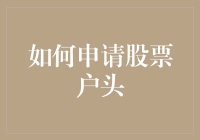 如何申请股票户头